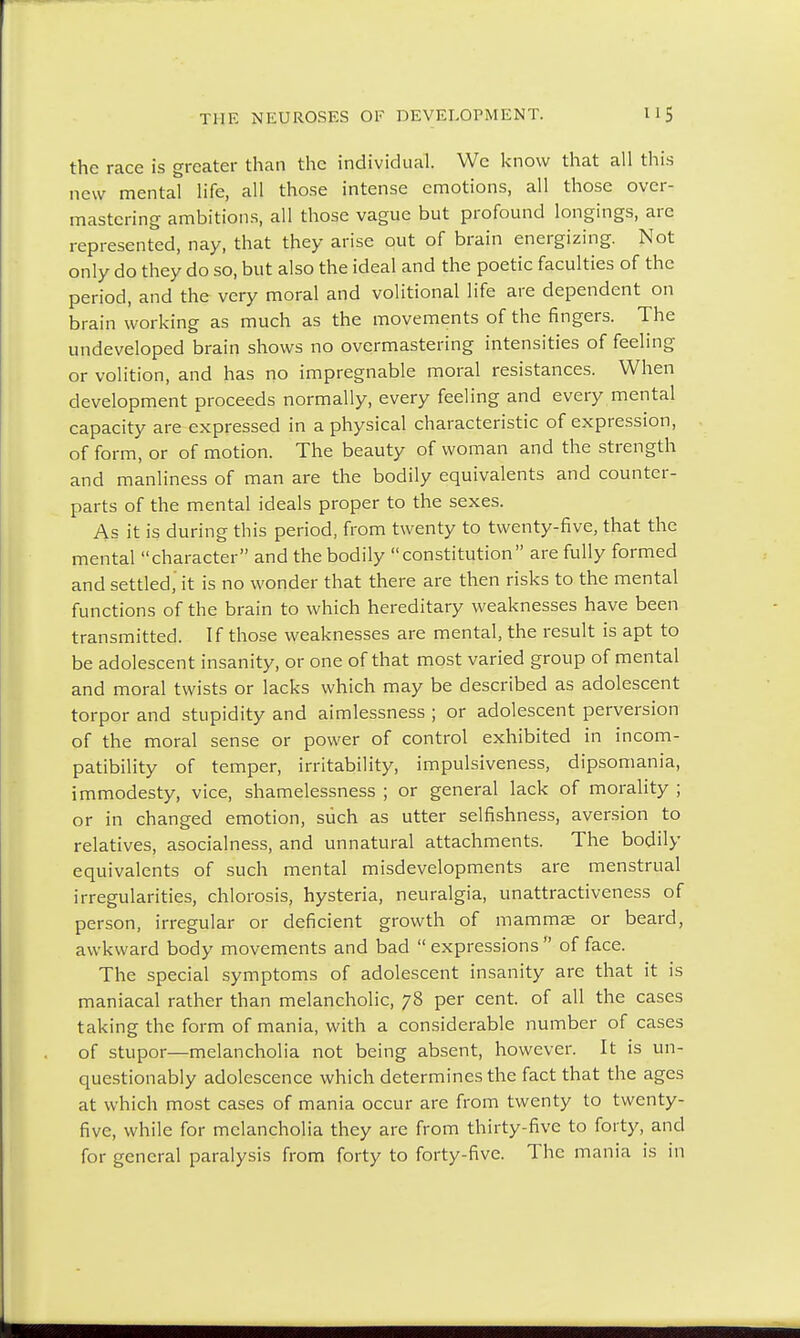 THE NEUROSES OF DEVELOPMENT. 115

the race is greater than the individual. We know that all this new mental life, all those intense emotions, all those overmastering ambitions, all those vague but profound longings, are represented, nay, that they arise out of brain energizing. Not only do they do so, but also the ideal and the poetic faculties of the period, and the very moral and volitional life are dependent on brain working as much as the movements of the fingers. The undeveloped brain shows no overmastering intensities of feeling or volition, and has no impregnable moral resistances. When development proceeds normally, every feeling and every mental capacity are expressed in a physical characteristic of expression, of form, or of motion. The beauty of woman and the strength and manliness of man are the bodily equivalents and counterparts of the mental ideals proper to the sexes.

As it is during this period, from twenty to twenty-five, that the mental "character" and the bodily "constitution" are fully formed and settled, it is no wonder that there are then risks to the mental functions of the brain to which hereditary weaknesses have been transmitted. If those weaknesses are mental, the result is apt to be adolescent insanity, or one of that most varied group of mental and moral twists or lacks which may be described as adolescent torpor and stupidity and aimlessness ; or adolescent perversion of the moral sense or power of control exhibited in incompatibility of temper, irritability, impulsiveness, dipsomania, immodesty, vice, shamelessness ; or general lack of morality ; or in changed emotion, such as utter selfishness, aversion to relatives, asocialness, and unnatural attachments. The bodily equivalents of such mental misdevelopments are menstrual irregularities, chlorosis, hysteria, neuralgia, unattractiveness of person, irregular or deficient growth of mammæ or beard, awkward body movements and bad "expressions" of face.

The special symptoms of adolescent insanity are that it is maniacal rather than melancholic, 78 per cent. of all the cases taking the form of mania, with a considerable number of cases of stupor—melancholia not being absent, however. It is unquestionably adolescence which determines the fact that the ages at which most cases of mania occur are from twenty to twenty-five, while for melancholia they are from thirty-five to forty, and for general paralysis from forty to forty-five. The mania is in